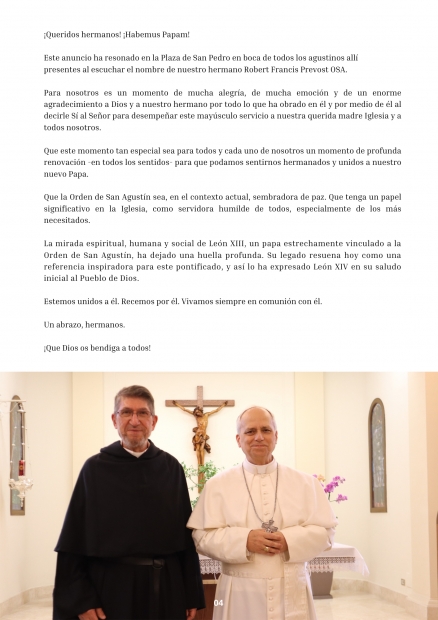 ¡Queridos hermanos! ¡Habemus Papam!

Este anuncio ha resonado en la Plaza de San Pedro en boca de todos los agustinos allí presentes al escuchar el nombre de nuestro hermano Robert Francis Prevost OSA.

Para nosotros es un momento de mucha alegría, de mucha emoción y de un enorme agradecimiento a Dios y a nuestro hermano por todo lo que ha obrado en él y por medio de él al decirle Sí al Señor para desempeñar este mayúsculo servicio a nuestra querida madre Iglesia y a todos nosotros.

Que este momento tan especial sea para todos y cada uno de nosotros un momento de profunda renovación -en todos los sentidos- para que podamos sentirnos hermanados y unidos a nuestro nuevo Papa.

Que la Orden de San Agustín sea, en el contexto actual, sembradora de paz. Que tenga un papel significativo en la Iglesia, como servidora humilde de todos, especialmente de los más necesitados.

La mirada espiritual, humana y social de León XIII, un papa estrechamente vinculado a la Orden de San Agustín, ha dejado una huella profunda. Su legado resuena hoy como una referencia inspiradora para este pontificado, y así lo ha expresado León XIV en su saludo inicial al Pueblo de Dios.

Estemos unidos a él. Recemos por él. Vivamos siempre en comunión con él.

Un abrazo, hermanos.

¡Que Dios os bendiga a todos!

04